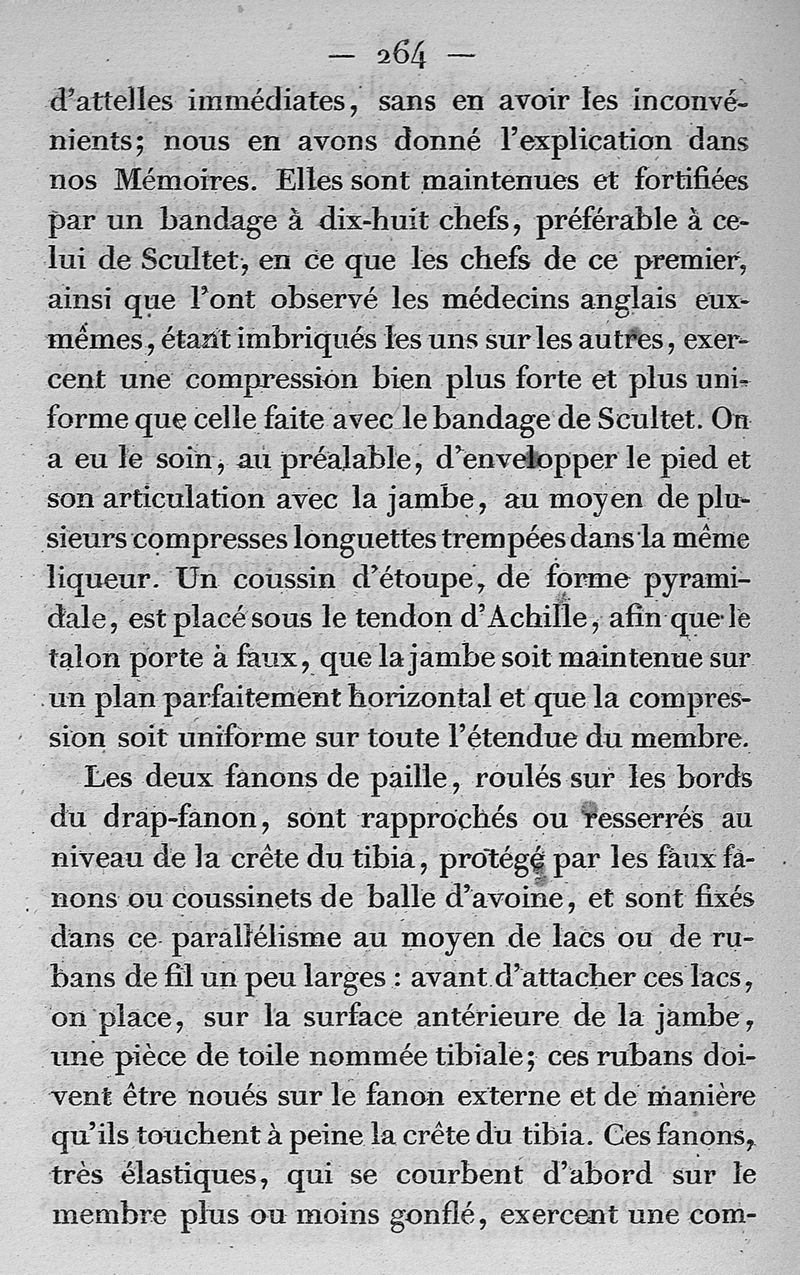 — 264 —

d'attelles immédiates, sans en avoir les inconvénients; nous en avons donné l'explication dans nos Mémoires. Elles sont maintenues et fortifiées par un bandage à dix-huit chefs, préférable à celui de Scultet, en ce que les chefs de ce premier, ainsi que l'ont observé les médecins anglais eux-mêmes, étant imbriqués les uns sur les autres, exercent une compression bien plus forte et plus uniforme que celle faite avec le bandage de Scultet. On a eu le soin, au préalable, d'envelopper le pied et son articulation avec la jambe, au moyen de plusieurs compresses longuettes trempées dans la même liqueur. Un coussin d'étoupe, de forme pyramidale, est placé sous le tendon d'Achille, afin que le talon porte à faux, que la jambe soit maintenue sur un plan parfaitement horizontal et que la compression soit uniforme sur toute l'étendue du membre.

Les deux fanons de paille, roulés sur les bords du drap-fanon, sont rapprochés ou resserrés au niveau de la crête du tibia, protégé par les faux fanons ou coussinets de balle d'avoine, et sont fixés dans ce parallélisme au moyen de lacs ou de rubans de fil un peu larges : avant d'attacher ces lacs, on place, sur la surface antérieure de la jambe, une pièce de toile nommée tibiale; ces rubans doivent être noués sur le fanon externe et de manière qu'ils touchent à peine la crête du tibia. Ces fanons, très élastiques, qui se courbent d'abord sur le membre plus ou moins gonflé, exercent une com-